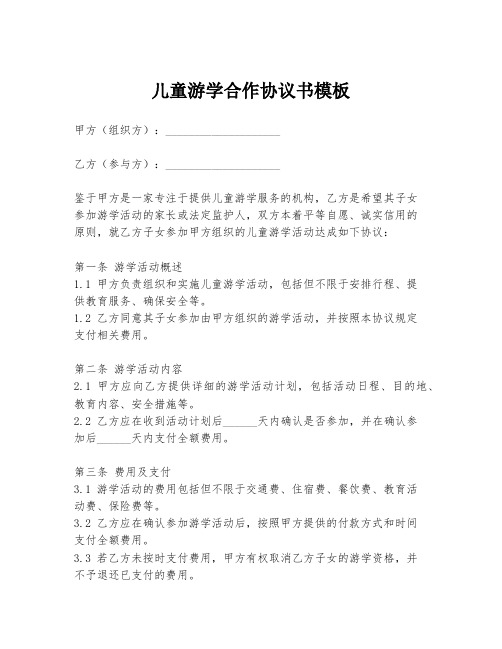 儿童游学合作协议书模板

甲方（组织方）：____________________

乙方（参与方）：____________________

鉴于甲方是一家专注于提供儿童游学服务的机构，乙方是希望其子女参加游学活动的家长或法定监护人，双方本着平等自愿、诚实信用的原则，就乙方子女参加甲方组织的儿童游学活动达成如下协议：

第一条 游学活动概述
1.1 甲方负责组织和实施儿童游学活动，包括但不限于安排行程、提供教育服务、确保安全等。
1.2 乙方同意其子女参加由甲方组织的游学活动，并按照本协议规定支付相关费用。

第二条 游学活动内容
2.1 甲方应向乙方提供详细的游学活动计划，包括活动日程、目的地、教育内容、安全措施等。
2.2 乙方应在收到活动计划后______天内确认是否参加，并在确认参加后______天内支付全额费用。

第三条 费用及支付
3.1 游学活动的费用包括但不限于交通费、住宿费、餐饮费、教育活动费、保险费等。
3.2 乙方应在确认参加游学活动后，按照甲方提供的付款方式和时间支付全额费用。
3.3 若乙方未按时支付费用，甲方有权取消乙方子女的游学资格，并不予退还已支付的费用。